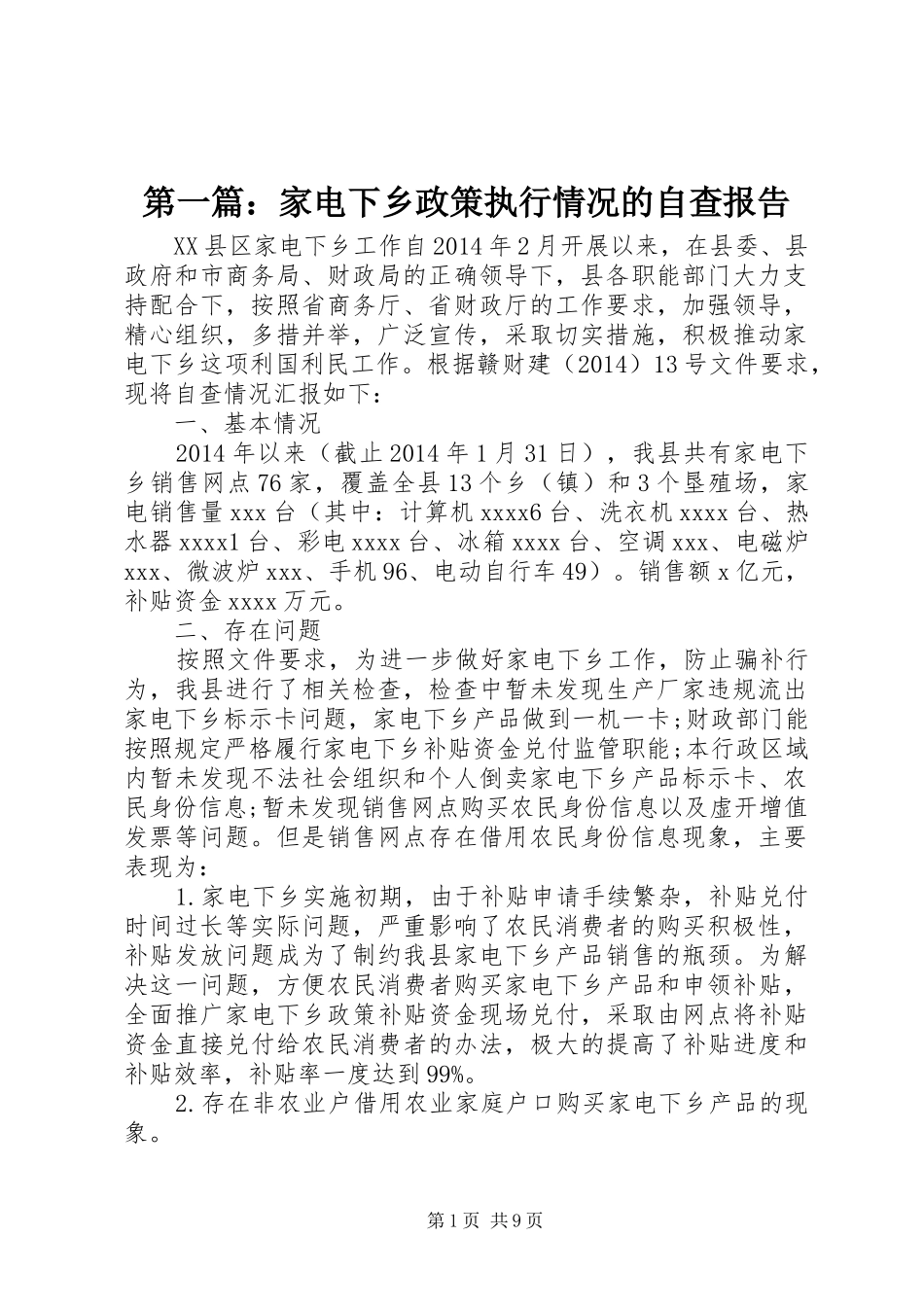 第一篇：家电下乡政策执行情况的自查报告

XX县区家电下乡工作自2014年2月开展以来，在县委、县政府和市商务局、财政局的正确领导下，县各职能部门大力支持配合下，按照省商务厅、省财政厅的工作要求，加强领导，精心组织，多措并举，广泛宣传，采取切实措施，积极推动家电下乡这项利国利民工作。根据赣财建（2014）13号文件要求，现将自查情况汇报如下：

一、基本情况

2014年以来（截止2014年1月31日），我县共有家电下乡销售网点76家，覆盖全县13个乡（镇）和3个垦殖场，家电销售量xxx台（其中：计算机xxxx6台、洗衣机xxxx台、热水器xxxx1台、彩电xxxx台、冰箱xxxx台、空调xxx、电磁炉xxx、微波炉xxx、手机96、电动自行车49）。销售额x亿元，补贴资金xxxx万元。

二、存在问题

按照文件要求，为进一步做好家电下乡工作，防止骗补行为，我县进行了相关检查，检查中暂未发现生产厂家违规流出家电下乡标示卡问题，家电下乡产品做到一机一卡;财政部门能按照规定严格履行家电下乡补贴资金兑付监管职能;本行政区域内暂未发现不法社会组织和个人倒卖家电下乡产品标示卡、农民身份信息;暂未发现销售网点购买农民身份信息以及虚开增值发票等问题。但是销售网点存在借用农民身份信息现象，主要表现为：

1.家电下乡实施初期，由于补贴申请手续繁杂，补贴兑付时间过长等实际问题，严重影响了农民消费者的购买积极性，补贴发放问题成为了制约我县家电下乡产品销售的瓶颈。为解决这一问题，方便农民消费者购买家电下乡产品和申领补贴，全面推广家电下乡政策补贴资金现场兑付，采取由网点将补贴资金直接兑付给农民消费者的办法，极大的提高了补贴进度和补贴效率，补贴率一度达到99%。

2.存在非农业户借用农业家庭户口购买家电下乡产品的现象。

第1页 共9页